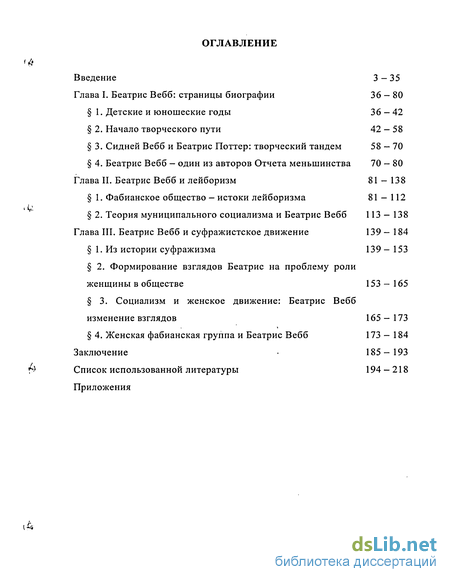 ОГЛАВЛЕНИЕ

| | |
|---|---|
| Введение | 3 – 35 |
| Глава I. Беатрис Вебб: страницы биографии | 36 – 80 |
| § 1. Детские и юношеские годы | 36 – 42 |
| § 2. Начало творческого пути | 42 – 58 |
| § 3. Сидней Вебб и Беатрис Поттер: творческий тандем | 58 – 70 |
| § 4. Беатрис Вебб – один из авторов Отчета меньшинства | 70 – 80 |
| Глава II. Беатрис Вебб и лейборизм | 81 – 138 |
| § 1. Фабианское общество – истоки лейборизма | 81 – 112 |
| § 2. Теория муниципального социализма и Беатрис Вебб | 113 – 138 |
| Глава III. Беатрис Вебб и суфражистское движение | 139 – 184 |
| § 1. Из истории суфражизма | 139 – 153 |
| § 2. Формирование взглядов Беатрис на проблему роли женщины в обществе | 153 – 165 |
| § 3. Социализм и женское движение: Беатрис Вебб изменение взглядов | 165 – 173 |
| § 4. Женская фабианская группа и Беатрис Вебб | 173 – 184 |
| Заключение | 185 – 193 |
| Список использованной литературы | 194 – 218 |
| Приложения | |

dsLib.net
библиотека диссертаций